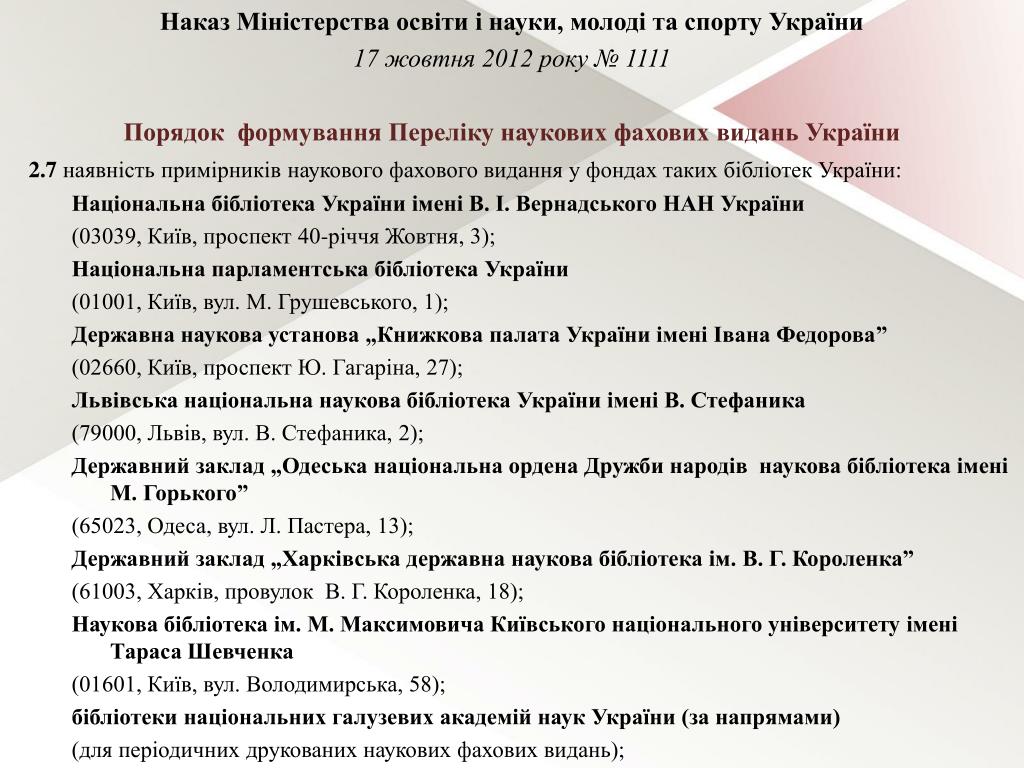 Наказ Міністерства освіти і науки, молоді та спорту України
17 жовтня 2012 року № 1111

Порядок формування Переліку наукових фахових видань України

2.7 наявність примірників наукового фахового видання у фондах таких бібліотек України:

Національна бібліотека України імені В. І. Вернадського НАН України

(03039, Київ, проспект 40-річчя Жовтня, 3);

Національна парламентська бібліотека України

(01001, Київ, вул. М. Грушевського, 1);

Державна наукова установа „Книжкова палата України імені Івана Федорова”

(02660, Київ, проспект Ю. Гагаріна, 27);

Львівська національна наукова бібліотека України імені В. Стефаника

(79000, Львів, вул. В. Стефаника, 2);

Державний заклад „Одеська національна ордена Дружби народів наукова бібліотека імені М. Горького”

(65023, Одеса, вул. Л. Пастера, 13);

Державний заклад „Харківська державна наукова бібліотека ім. В. Г. Короленка”

(61003, Харків, провулок В. Г. Короленка, 18);

Наукова бібліотека ім. М. Максимовича Київського національного університету імені Тараса Шевченка

(01601, Київ, вул. Володимирська, 58);

бібліотеки національних галузевих академій наук України (за напрямами)

(для періодичних друкованих наукових фахових видань);